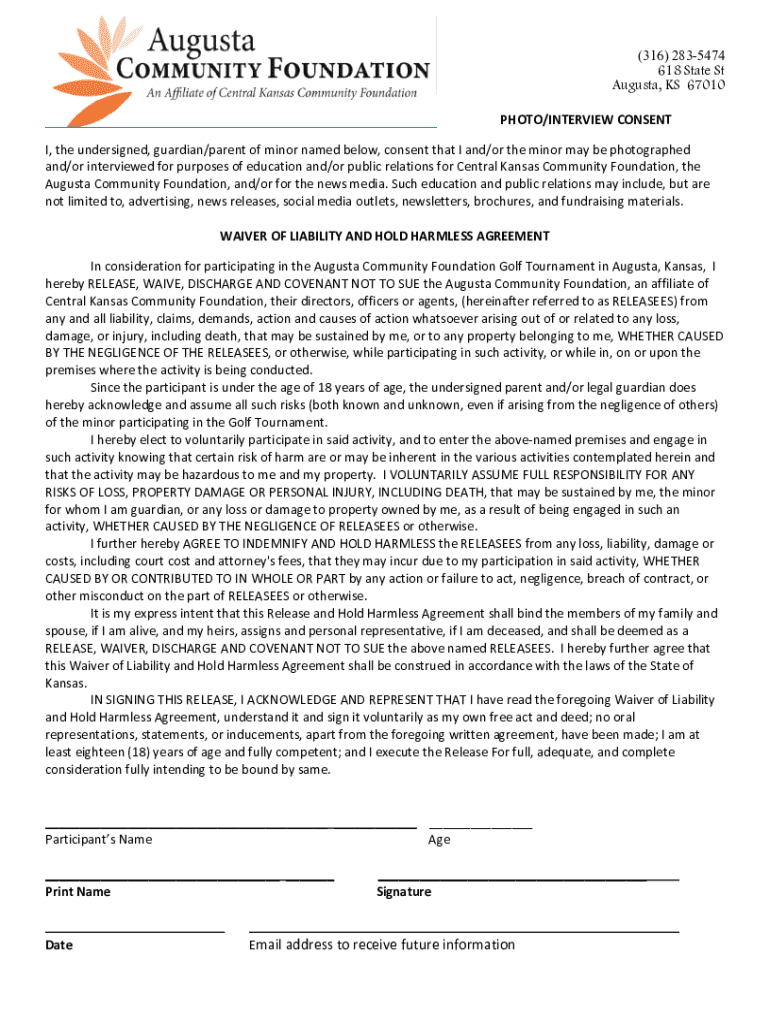 Augusta
COMMUNITY FOUNDATION
An Affiliate of Central Kansas Community Foundation

(316) 283-5474
618 State St
Augusta, KS 67010

PHOTO/INTERVIEW CONSENT

I, the undersigned, guardian/parent of minor named below, consent that I and/or the minor may be photographed and/or interviewed for purposes of education and/or public relations for Central Kansas Community Foundation, the Augusta Community Foundation, and/or for the news media. Such education and public relations may include, but are not limited to, advertising, news releases, social media outlets, newsletters, brochures, and fundraising materials.

WAIVER OF LIABILITY AND HOLD HARMLESS AGREEMENT

In consideration for participating in the Augusta Community Foundation Golf Tournament in Augusta, Kansas, I hereby RELEASE, WAIVE, DISCHARGE AND COVENANT NOT TO SUE the Augusta Community Foundation, an affiliate of Central Kansas Community Foundation, their directors, officers or agents, (hereinafter referred to as RELEASEES) from any and all liability, claims, demands, action and causes of action whatsoever arising out of or related to any loss, damage, or injury, including death, that may be sustained by me, or to any property belonging to me, WHETHER CAUSED BY THE NEGLIGENCE OF THE RELEASEES, or otherwise, while participating in such activity, or while in, on or upon the premises where the activity is being conducted.

Since the participant is under the age of 18 years of age, the undersigned parent and/or legal guardian does hereby acknowledge and assume all such risks (both known and unknown, even if arising from the negligence of others) of the minor participating in the Golf Tournament.

I hereby elect to voluntarily participate in said activity, and to enter the above-named premises and engage in such activity knowing that certain risk of harm are or may be inherent in the various activities contemplated herein and that the activity may be hazardous to me and my property. I VOLUNTARILY ASSUME FULL RESPONSIBILITY FOR ANY RISKS OF LOSS, PROPERTY DAMAGE OR PERSONAL INJURY, INCLUDING DEATH, that may be sustained by me, the minor for whom I am guardian, or any loss or damage to property owned by me, as a result of being engaged in such an activity, WHETHER CAUSED BY THE NEGLIGENCE OF RELEASEES or otherwise.

I further hereby AGREE TO INDEMNIFY AND HOLD HARMLESS the RELEASEES from any loss, liability, damage or costs, including court cost and attorney's fees, that they may incur due to my participation in said activity, WHETHER CAUSED BY OR CONTRIBUTED TO IN WHOLE OR PART by any action or failure to act, negligence, breach of contract, or other misconduct on the part of RELEASEES or otherwise.

It is my express intent that this Release and Hold Harmless Agreement shall bind the members of my family and spouse, if I am alive, and my heirs, assigns and personal representative, if I am deceased, and shall be deemed as a RELEASE, WAIVER, DISCHARGE AND COVENANT NOT TO SUE the above named RELEASEES. I hereby further agree that this Waiver of Liability and Hold Harmless Agreement shall be construed in accordance with the laws of the State of Kansas.

IN SIGNING THIS RELEASE, I ACKNOWLEDGE AND REPRESENT THAT I have read the foregoing Waiver of Liability and Hold Harmless Agreement, understand it and sign it voluntarily as my own free act and deed; no oral representations, statements, or inducements, apart from the foregoing written agreement, have been made; I am at least eighteen (18) years of age and fully competent; and I execute the Release For full, adequate, and complete consideration fully intending to be bound by same.

Participant's Name

Age

Print Name

Signature

Date

Email address to receive future information